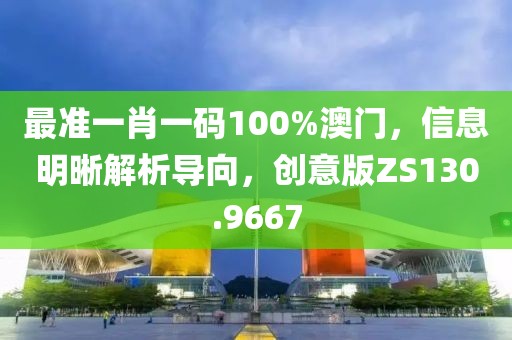 最准一肖一码100%澳门，信息明晰解析导向，创意版ZS130.9667